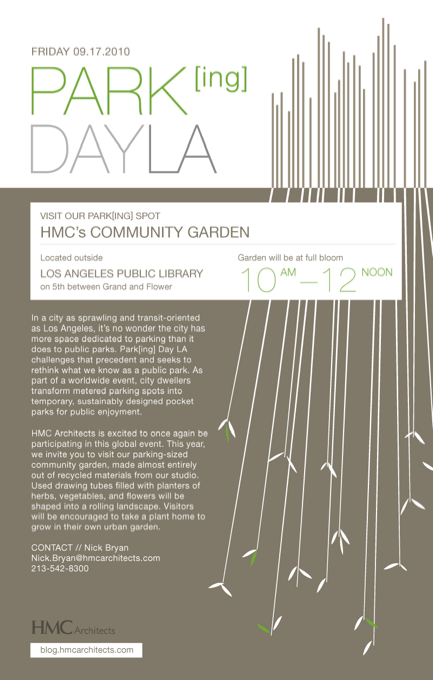 FRIDAY 09.17.2010

PARK [ing]
DAYLA

VISIT OUR PARK[ING] SPOT
HMC's COMMUNITY GARDEN

Located outside
LOS ANGELES PUBLIC LIBRARY
on 5th between Grand and Flower

Garden will be at full bloom
10 AM – 12 NOON

In a city as sprawling and transit-oriented as Los Angeles, it's no wonder the city has more space dedicated to parking than it does to public parks. Park[ing] Day LA challenges that precedent and seeks to rethink what we know as a public park. As part of a worldwide event, city dwellers transform metered parking spots into temporary, sustainably designed pocket parks for public enjoyment.

HMC Architects is excited to once again be participating in this global event. This year, we invite you to visit our parking-sized community garden, made almost entirely out of recycled materials from our studio. Used drawing tubes filled with planters of herbs, vegetables, and flowers will be shaped into a rolling landscape. Visitors will be encouraged to take a plant home to grow in their own urban garden.

CONTACT // Nick Bryan
Nick.Bryan@hmcarchitects.com
213-542-8300

HMC Architects

blog.hmcarchitects.com